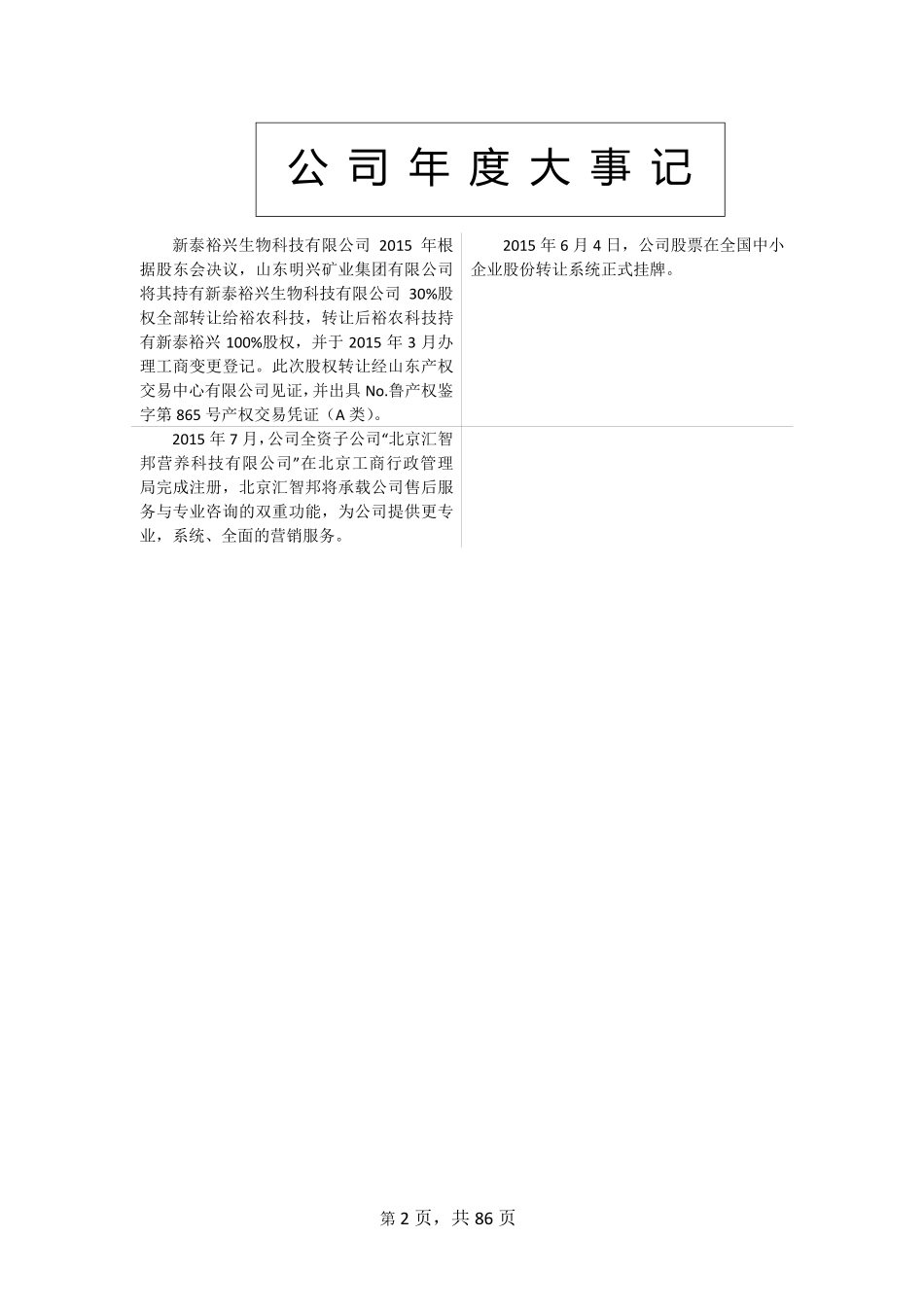 公司年度大事记

| 新泰裕兴生物科技有限公司 2015 年根据股东会决议，山东明兴矿业集团有限公司将其持有新泰裕兴生物科技有限公司 30%股权全部转让给裕农科技，转让后裕农科技持有新泰裕兴 100%股权，并于 2015 年 3 月办理工商变更登记。此次股权转让经山东产权交易中心有限公司见证，并出具 No.鲁产权鉴字第 865 号产权交易凭证（A 类）。 | 2015 年 6 月 4 日，公司股票在全国中小企业股份转让系统正式挂牌。 |
|---|---|
| 2015 年 7 月，公司全资子公司“北京汇智邦营养科技有限公司”在北京工商行政管理局完成注册，北京汇智邦将承载公司售后服务与专业咨询的双重功能，为公司提供更专业，系统、全面的营销服务。 | |

第 2 页，共 86 页